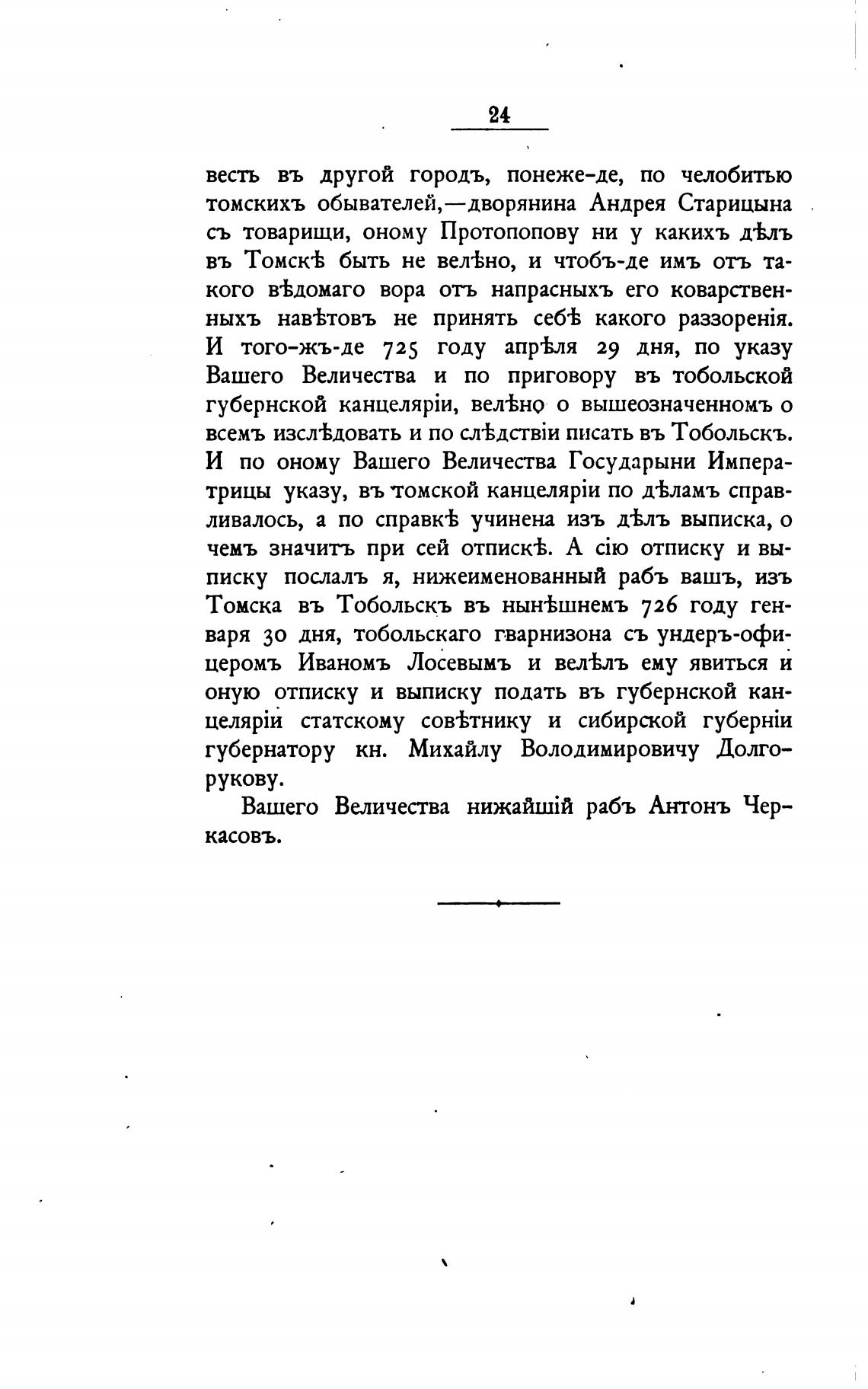 24

весть въ другой городъ, понеже-де, по челобитью томскихъ обывателей,—дворянина Андрея Старицына съ товарищи, оному Протопопову ни у какихъ дѣлъ въ Томскѣ быть не велѣно, и чтобъ-де имъ отъ такого вѣдомаго вора отъ напрасныхъ его коварственныхъ навѣтовъ не принять себѣ какого раззоренія. И того-жъ-де 725 году апрѣля 29 дня, по указу Вашего Величества и по приговору въ тобольской губернской канцеляріи, велѣно о вышеозначенномъ о всемъ изслѣдовать и по слѣдствіи писать въ Тобольскъ. И по оному Вашего Величества Государыни Императрицы указу, въ томской канцеляріи по дѣламъ справливалось, а по справкѣ учинена изъ дѣлъ выписка, о чемъ значитъ при сей отпискѣ. А сію отписку и выписку послалъ я, нижеименованный рабъ вашъ, изъ Томска въ Тобольскъ въ нынѣшнемъ 726 году генваря 30 дня, тобольскаго гварнизона съ ундеръ-офицеромъ Иваномъ Лосевымъ и велѣлъ ему явиться и оную отписку и выписку подать въ губернской канцеляріи статскому совѣтнику и сибирской губерніи губернатору кн. Михайлу Володимировичу Долгорукову.

Вашего Величества нижайшій рабъ Антонъ Черкасовъ.